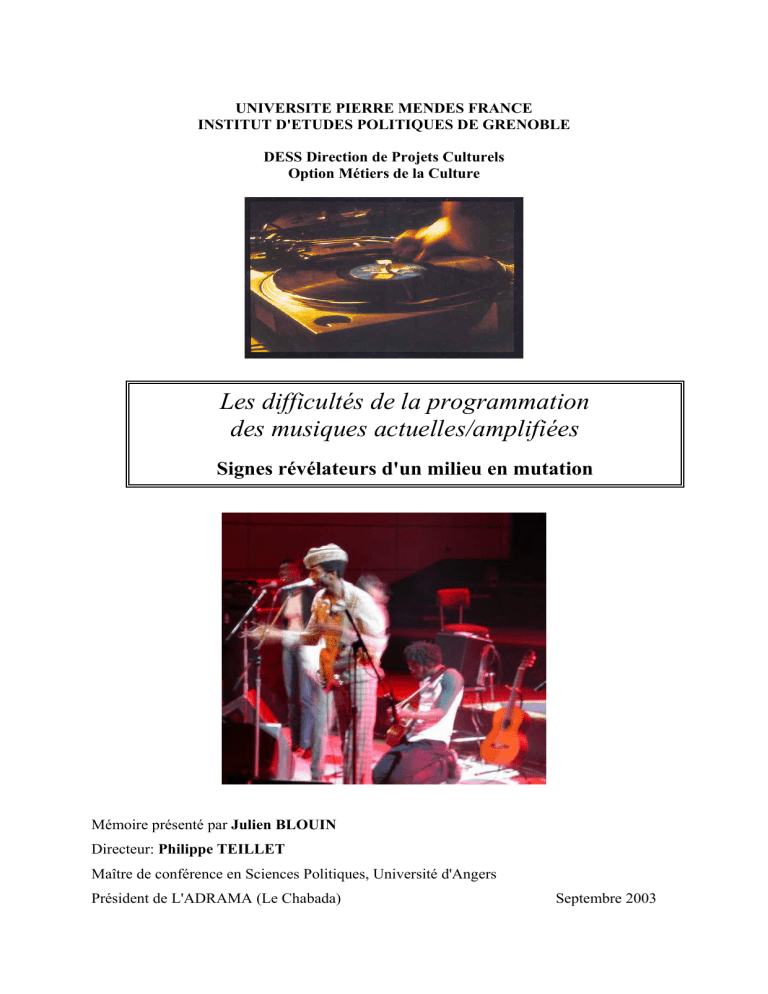 UNIVERSITE PIERRE MENDES FRANCE
INSTITUT D'ETUDES POLITIQUES DE GRENOBLE

DESS Direction de Projets Culturels
Option Métiers de la Culture

Les difficultés de la programmation
des musiques actuelles/amplifiées

Signes révélateurs d'un milieu en mutation

Mémoire présenté par Julien BLOUIN

Directeur: Philippe TEILLET

Maître de conférence en Sciences Politiques, Université d'Angers

Président de L'ADRAMA (Le Chabada)

Septembre 2003